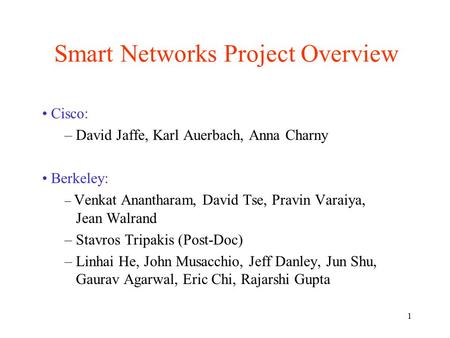 Smart Networks Project Overview

• Cisco:
– David Jaffe, Karl Auerbach, Anna Charny

• Berkeley:
– Venkat Anantharam, David Tse, Pravin Varaiya, Jean Walrand
– Stavros Tripakis (Post-Doc)
– Linhai He, John Musacchio, Jeff Danley, Jun Shu, Gaurav Agarwal, Eric Chi, Rajarshi Gupta

1